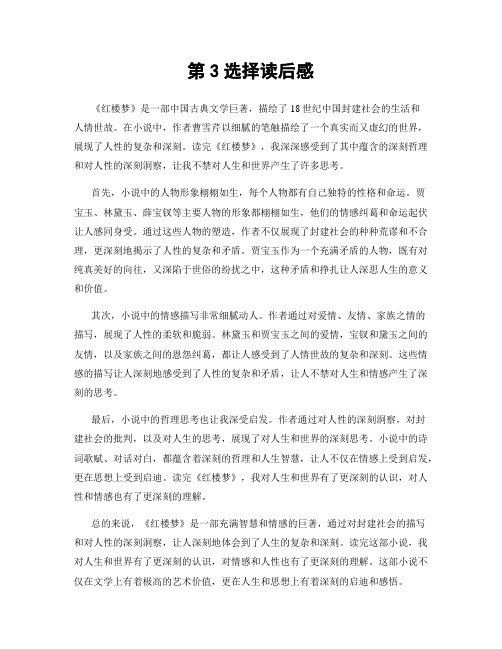 第 3 选择读后感

《红楼梦》是一部中国古典文学巨著，描绘了 18 世纪中国封建社会的生活和人情世故。在小说中，作者曹雪芹以细腻的笔触描绘了一个真实而又虚幻的世界，展现了人性的复杂和深刻。读完《红楼梦》，我深深感受到了其中蕴含的深刻哲理和对人性的深刻洞察，让我不禁对人生和世界产生了许多思考。

首先，小说中的人物形象栩栩如生，每个人物都有自己独特的性格和命运。贾宝玉、林黛玉、薛宝钗等主要人物的形象都栩栩如生，他们的情感纠葛和命运起伏让人感同身受。通过这些人物的塑造，作者不仅展现了封建社会的种种荒谬和不合理，更深刻地揭示了人性的复杂和矛盾。贾宝玉作为一个充满矛盾的人物，既有对纯真美好的向往，又深陷于世俗的纷扰之中，这种矛盾和挣扎让人深思人生的意义和价值。

其次，小说中的情感描写非常细腻动人。作者通过对爱情、友情、家族之情的描写，展现了人性的柔软和脆弱。林黛玉和贾宝玉之间的爱情，宝钗和黛玉之间的友情，以及家族之间的恩怨纠葛，都让人感受到了人情世故的复杂和深刻。这些情感的描写让人深刻地感受到了人性的复杂和矛盾，让人不禁对人生和情感产生了深刻的思考。

最后，小说中的哲理思考也让我深受启发。作者通过对人性的深刻洞察，对封建社会的批判，以及对人生的思考，展现了对人生和世界的深刻思考。小说中的诗词歌赋、对话对白，都蕴含着深刻的哲理和人生智慧，让人不仅在情感上受到启发，更在思想上受到启迪。读完《红楼梦》，我对人生和世界有了更深刻的认识，对人性和情感也有了更深刻的理解。

总的来说，《红楼梦》是一部充满智慧和情感的巨著，通过对封建社会的描写和对人性的深刻洞察，让人深刻地体会到了人生的复杂和深刻。读完这部小说，我对人生和世界有了更深刻的认识，对情感和人性也有了更深刻的理解。这部小说不仅在文学上有着极高的艺术价值，更在人生和思想上有着深刻的启迪和感悟。